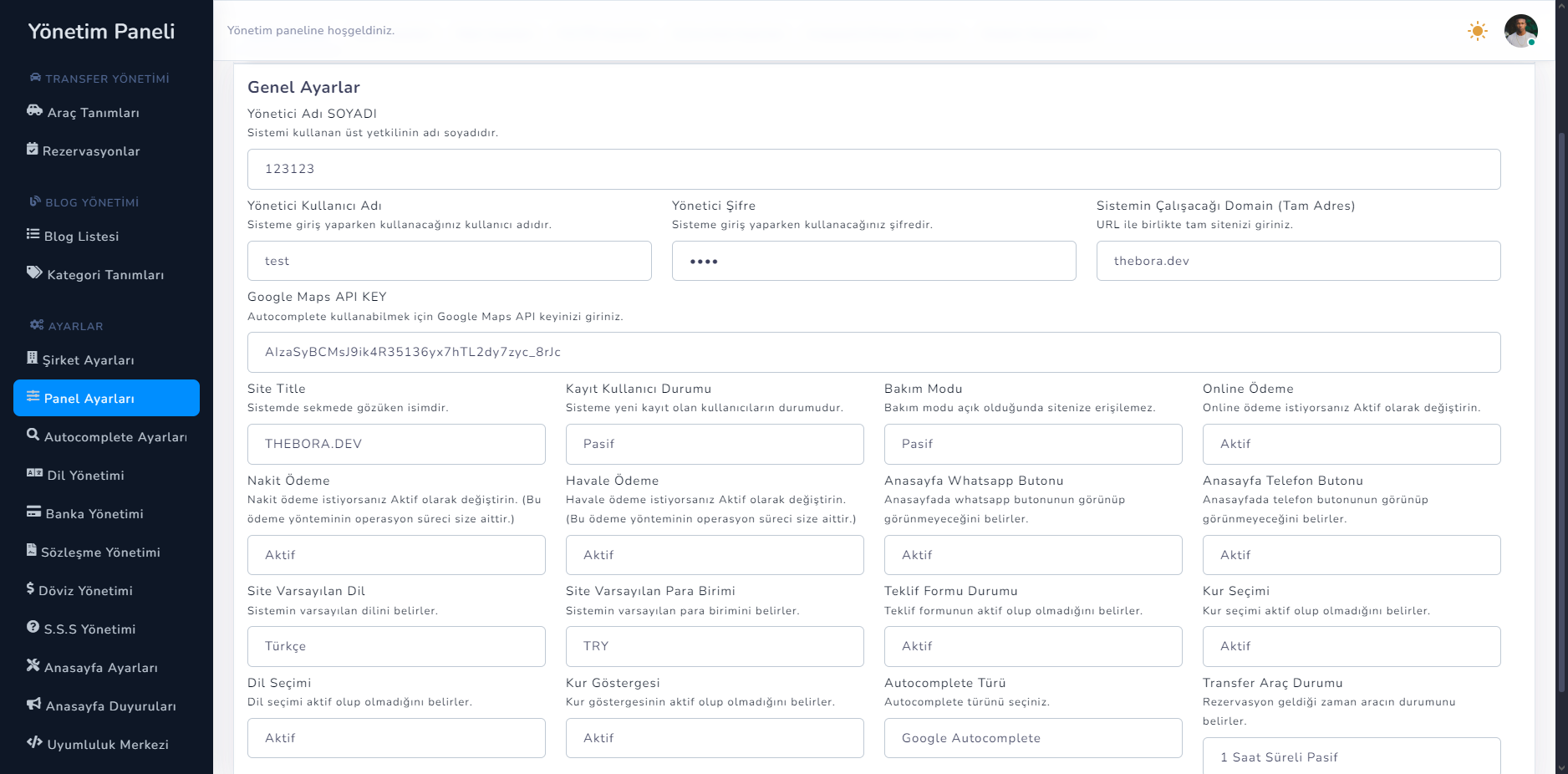 Yönetim Paneli

TRANSFER YÖNETİMİ
Araç Tanımları
Rezervasyonlar

BLOG YÖNETİMİ
Blog Listesi
Kategori Tanımları

AYARLAR
Şirket Ayarları
Panel Ayarları
Autocomplete Ayarları
Dil Yönetimi
Banka Yönetimi
Sözleşme Yönetimi
Döviz Yönetimi
S.S.S Yönetimi
Anasayfa Ayarları
Anasayfa Duyuruları
Uyumluluk Merkezi

Yönetim paneline hoşgeldiniz.

Genel Ayarlar

Yönetici Adı SOYADI
Sistemi kullanan üst yetkilinin adı soyadıdır.
123123

Yönetici Kullanıcı Adı
Sisteme giriş yaparken kullanacağınız kullanıcı adıdır.
test

Yönetici Şifre
Sisteme giriş yaparken kullanacağınız şifredir.
••••

Sistemin Çalışacağı Domain (Tam Adres)
URL ile birlikte tam sitenizi giriniz.
thebora.dev

Google Maps API KEY
Autocomplete kullanabilmek için Google Maps API keyinizi giriniz.
AIzaSyBCMsJ9ik4R35136yx7hTL2dy7zyc_8rJc

Site Title
Sistemde sekmede gözüken isimdir.
THEBORA.DEV

Kayıt Kullanıcı Durumu
Sisteme yeni kayıt olan kullanıcıların durumudur.
Pasif

Bakım Modu
Bakım modu açık olduğunda sitenize erişilemez.
Pasif

Online Ödeme
Online ödeme istiyorsanız Aktif olarak değiştirin.
Aktif

Nakit Ödeme
Nakit ödeme istiyorsanız Aktif olarak değiştirin. (Bu ödeme yönteminin operasyon süreci size aittir.)
Aktif

Havale Ödeme
Havale ödeme istiyorsanız Aktif olarak değiştirin. (Bu ödeme yönteminin operasyon süreci size aittir.)
Aktif

Anasayfa Whatsapp Butonu
Anasayfada whatsapp butonunun görünüp görünmeyeceğini belirler.
Aktif

Anasayfa Telefon Butonu
Anasayfada telefon butonunun görünüp görünmeyeceğini belirler.
Aktif

Site Varsayılan Dil
Sistemin varsayılan dilini belirler.
Türkçe

Site Varsayılan Para Birimi
Sistemin varsayılan para birimini belirler.
TRY

Teklif Formu Durumu
Teklif formunun aktif olup olmadığını belirler.
Aktif

Kur Seçimi
Kur seçimi aktif olup olmadığını belirler.
Aktif

Dil Seçimi
Dil seçimi aktif olup olmadığını belirler.
Aktif

Kur Göstergesi
Kur göstergesinin aktif olup olmadığını belirler.
Aktif

Autocomplete Türü
Autocomplete türünü seçiniz.
Google Autocomplete

Transfer Araç Durumu
Rezervasyon geldiği zaman aracın durumunu belirler.
1 Saat Süreli Pasif